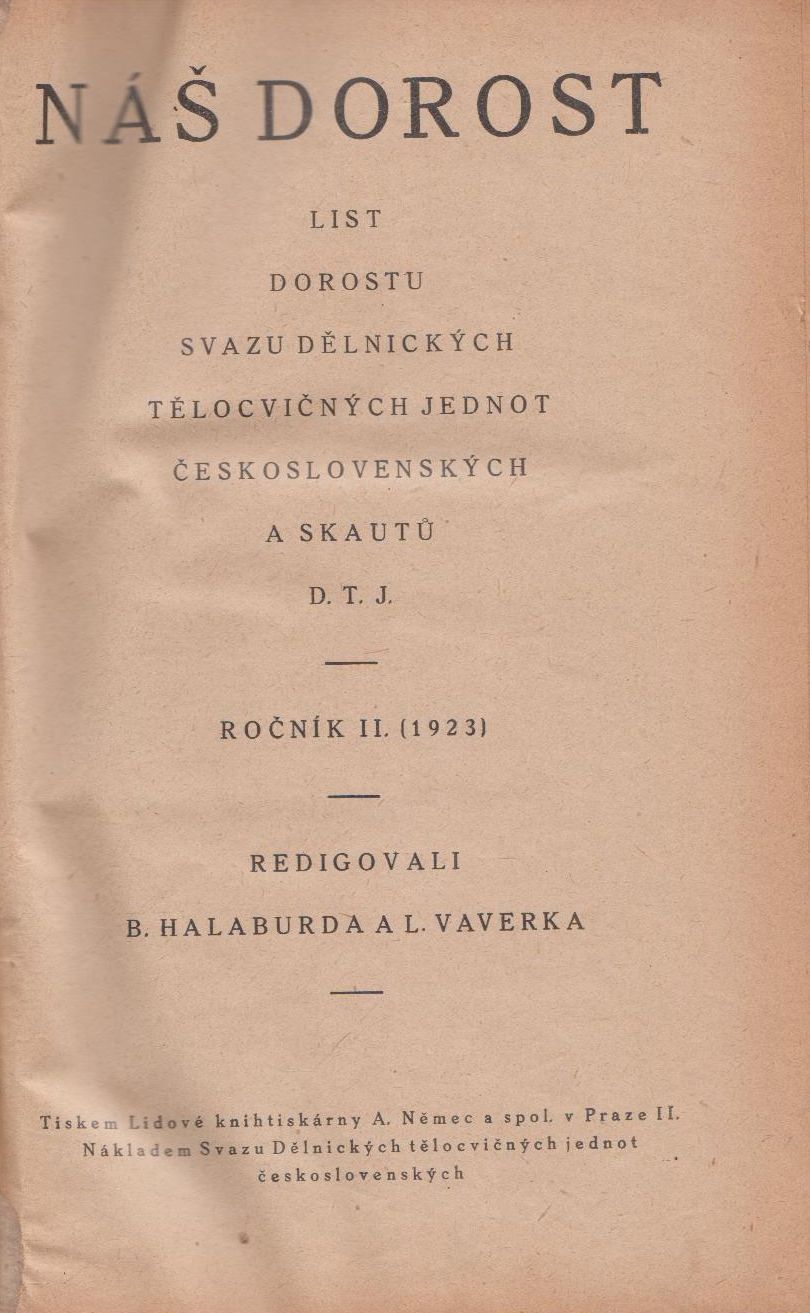 NÁŠ DOROST

LIST
DOROSTU
SVAZU DĚLNICKÝCH
TĚLOCVIČNÝCH JEDNOT
ČESKOSLOVENSKÝCH
A SKAUTŮ
D. T. J.

ROČNÍK II. (1923)

REDIGOVALI
B. HALABURDA A L. VAVERKA

Tiskem Lidové knihtiskárny A. Němec a spol. v Praze II.
Nákladem Svazu Dělnických tělocvičných jednot československých